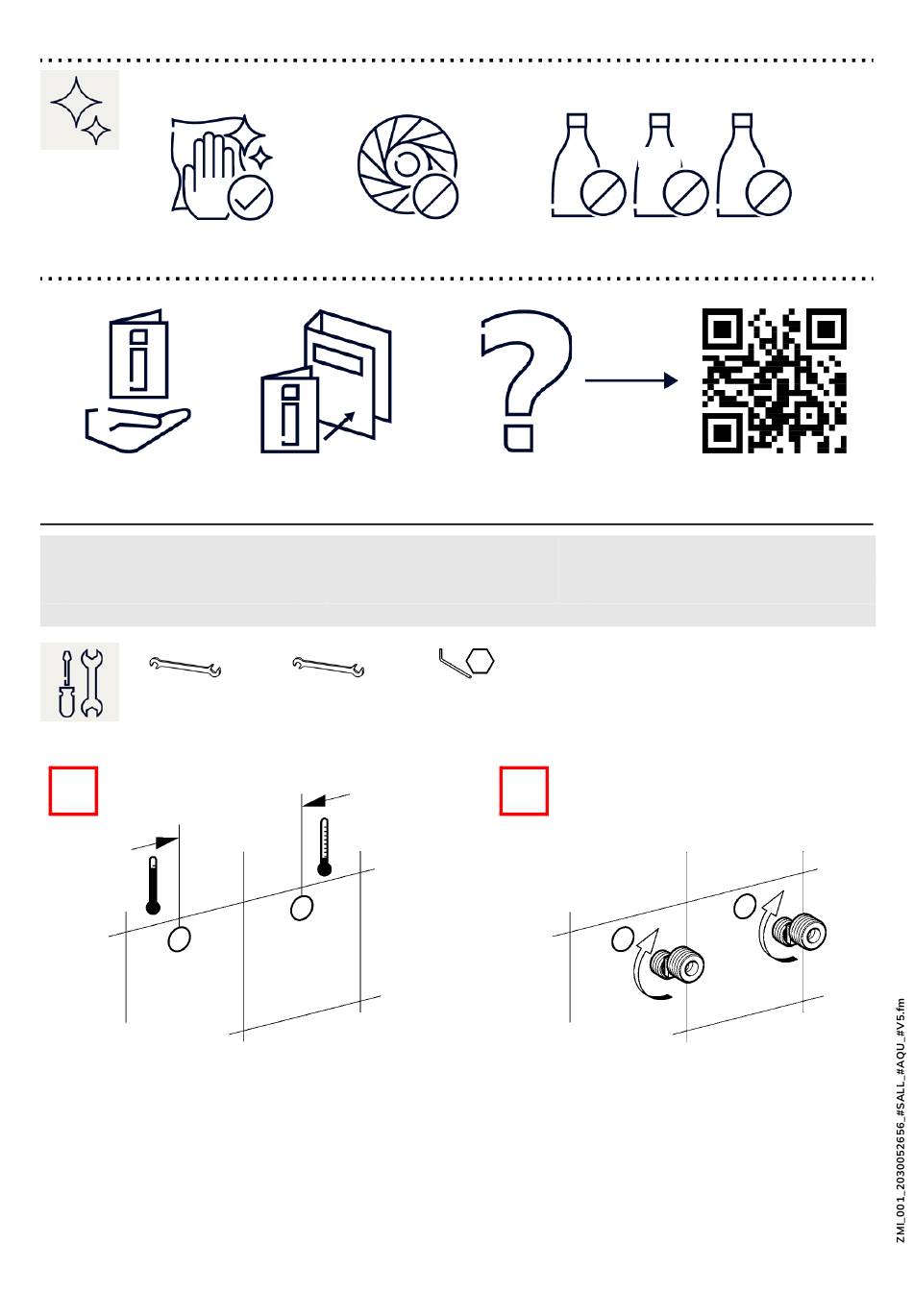 ZMI_001_2030052656_#SALL_#AQU_#V5.fm